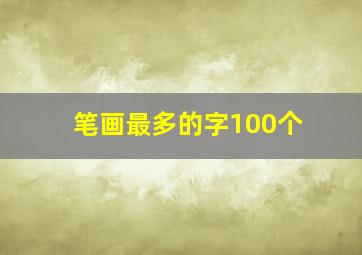 笔画最多的字100个